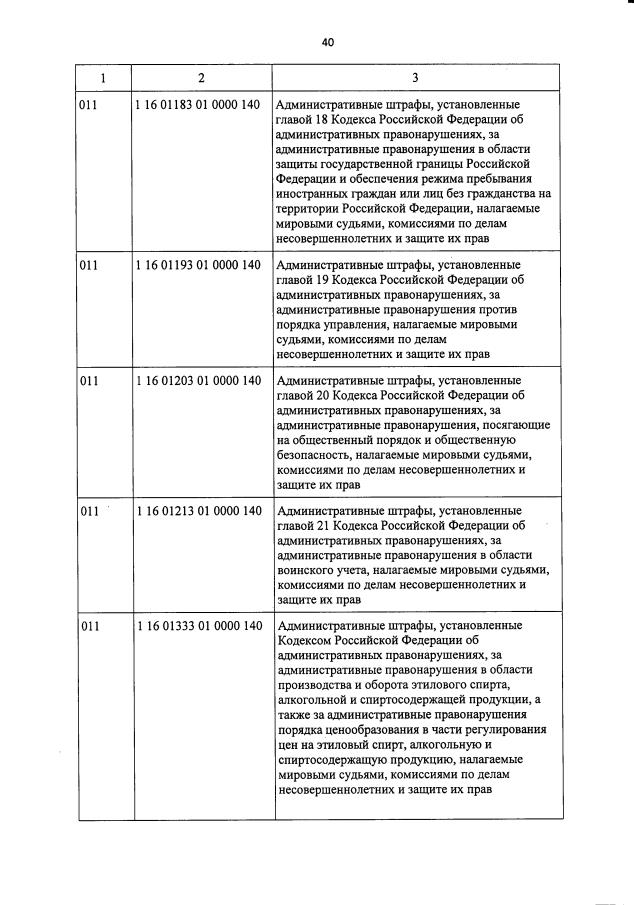 40

| 1 | 2 | 3 |
|---|---|---|
| 011 | 1 16 01183 01 0000 140 | Административные штрафы, установленные главой 18 Кодекса Российской Федерации об административных правонарушениях, за административные правонарушения в области защиты государственной границы Российской Федерации и обеспечения режима пребывания иностранных граждан или лиц без гражданства на территории Российской Федерации, налагаемые мировыми судьями, комиссиями по делам несовершеннолетних и защите их прав |
| 011 | 1 16 01193 01 0000 140 | Административные штрафы, установленные главой 19 Кодекса Российской Федерации об административных правонарушениях, за административные правонарушения против порядка управления, налагаемые мировыми судьями, комиссиями по делам несовершеннолетних и защите их прав |
| 011 | 1 16 01203 01 0000 140 | Административные штрафы, установленные главой 20 Кодекса Российской Федерации об административных правонарушениях, за административные правонарушения, посягающие на общественный порядок и общественную безопасность, налагаемые мировыми судьями, комиссиями по делам несовершеннолетних и защите их прав |
| 011 | 1 16 01213 01 0000 140 | Административные штрафы, установленные главой 21 Кодекса Российской Федерации об административных правонарушениях, за административные правонарушения в области воинского учета, налагаемые мировыми судьями, комиссиями по делам несовершеннолетних и защите их прав |
| 011 | 1 16 01333 01 0000 140 | Административные штрафы, установленные Кодексом Российской Федерации об административных правонарушениях, за административные правонарушения в области производства и оборота этилового спирта, алкогольной и спиртосодержащей продукции, а также за административные правонарушения порядка ценообразования в части регулирования цен на этиловый спирт, алкогольную и спиртосодержащую продукцию, налагаемые мировыми судьями, комиссиями по делам несовершеннолетних и защите их прав |